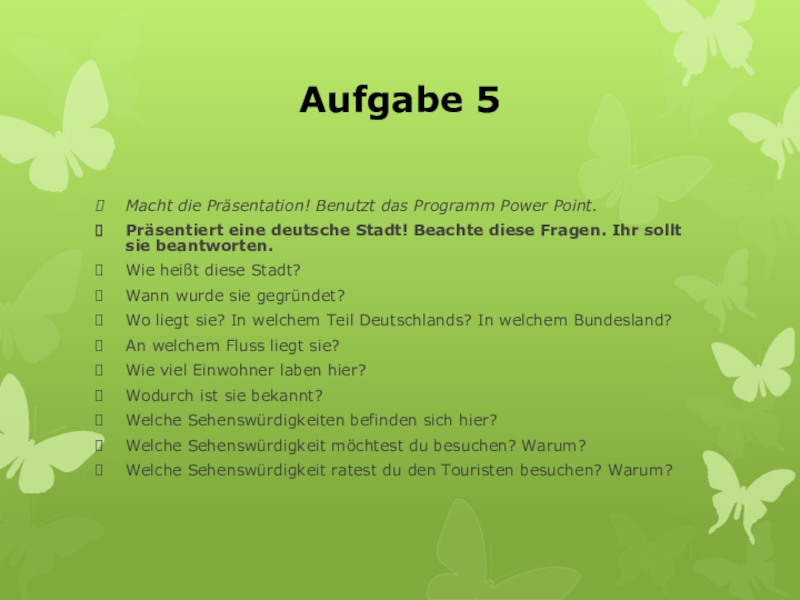 Aufgabe 5

Macht die Präsentation! Benutzt das Programm Power Point.

Präsentiert eine deutsche Stadt! Beachte diese Fragen. Ihr sollt sie beantworten.

Wie heißt diese Stadt?

Wann wurde sie gegründet?

Wo liegt sie? In welchem Teil Deutschlands? In welchem Bundesland?

An welchem Fluss liegt sie?

Wie viel Einwohner laben hier?

Wodurch ist sie bekannt?

Welche Sehenswürdigkeiten befinden sich hier?

Welche Sehenswürdigkeit möchtest du besuchen? Warum?

Welche Sehenswürdigkeit ratest du den Touristen besuchen? Warum?